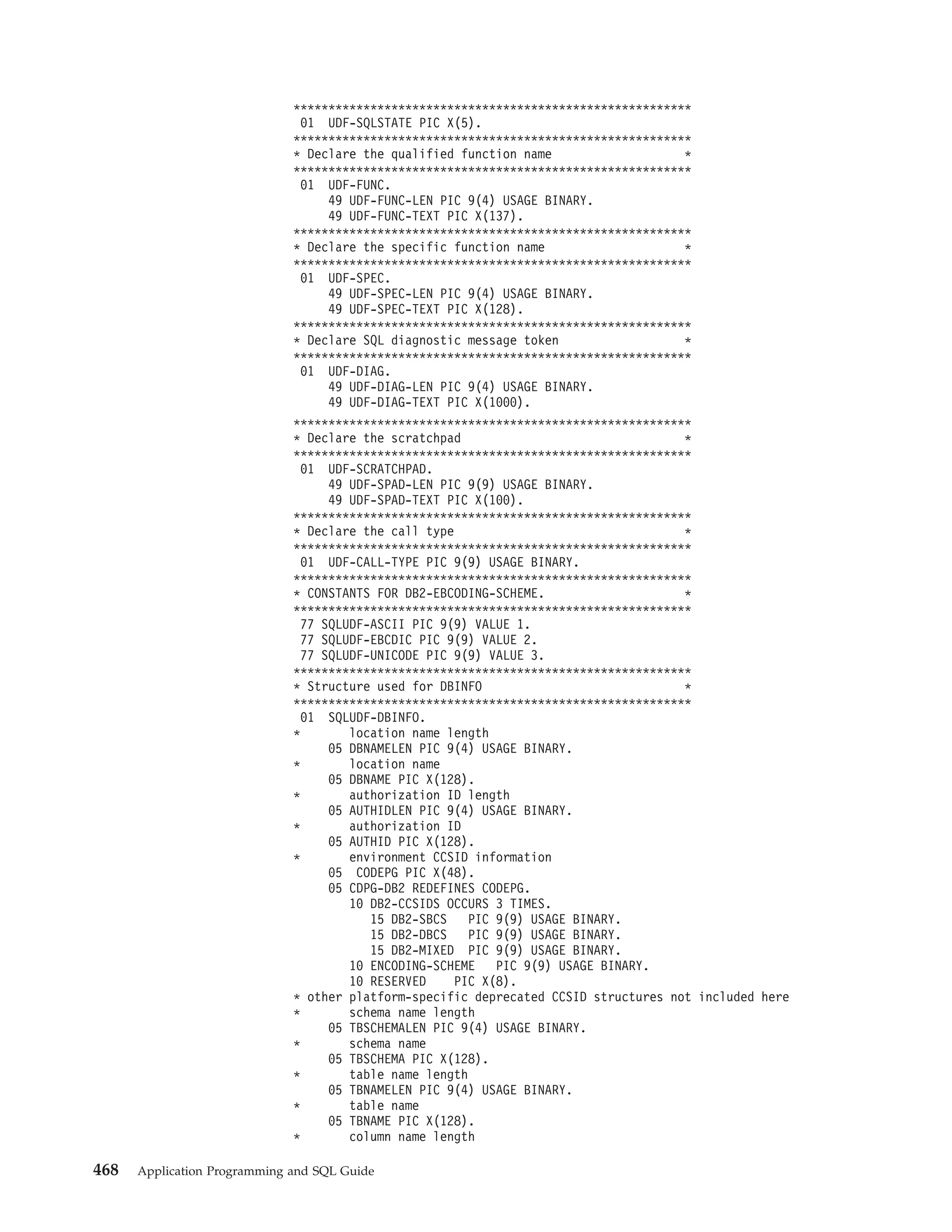 *********************************************************
 01  UDF-SQLSTATE PIC X(5).
*********************************************************
* Declare the qualified function name                   *
*********************************************************
 01  UDF-FUNC.
     49 UDF-FUNC-LEN PIC 9(4) USAGE BINARY.
     49 UDF-FUNC-TEXT PIC X(137).
*********************************************************
* Declare the specific function name                    *
*********************************************************
 01  UDF-SPEC.
     49 UDF-SPEC-LEN PIC 9(4) USAGE BINARY.
     49 UDF-SPEC-TEXT PIC X(128).
*********************************************************
* Declare SQL diagnostic message token                  *
*********************************************************
 01  UDF-DIAG.
     49 UDF-DIAG-LEN PIC 9(4) USAGE BINARY.
     49 UDF-DIAG-TEXT PIC X(1000).

*********************************************************
* Declare the scratchpad                                *
*********************************************************
 01  UDF-SCRATCHPAD.
     49 UDF-SPAD-LEN PIC 9(9) USAGE BINARY.
     49 UDF-SPAD-TEXT PIC X(100).
*********************************************************
* Declare the call type                                 *
*********************************************************
 01  UDF-CALL-TYPE PIC 9(9) USAGE BINARY.
*********************************************************
* CONSTANTS FOR DB2-EBCODING-SCHEME.                    *
*********************************************************
 77 SQLUDF-ASCII PIC 9(9) VALUE 1.
 77 SQLUDF-EBCDIC PIC 9(9) VALUE 2.
 77 SQLUDF-UNICODE PIC 9(9) VALUE 3.
*********************************************************
* Structure used for DBINFO                             *
*********************************************************
 01  SQLUDF-DBINFO.
*       location name length
     05 DBNAMELEN PIC 9(4) USAGE BINARY.
*       location name
     05 DBNAME PIC X(128).
*       authorization ID length
     05 AUTHIDLEN PIC 9(4) USAGE BINARY.
*       authorization ID
     05 AUTHID PIC X(128).
*       environment CCSID information
     05  CODEPG PIC X(48).
     05 CDPG-DB2 REDEFINES CODEPG.
        10 DB2-CCSIDS OCCURS 3 TIMES.
           15 DB2-SBCS   PIC 9(9) USAGE BINARY.
           15 DB2-DBCS   PIC 9(9) USAGE BINARY.
           15 DB2-MIXED  PIC 9(9) USAGE BINARY.
        10 ENCODING-SCHEME   PIC 9(9) USAGE BINARY.
        10 RESERVED    PIC X(8).
* other platform-specific deprecated CCSID structures not included here
*       schema name length
     05 TBSCHEMALEN PIC 9(4) USAGE BINARY.
*       schema name
     05 TBSCHEMA PIC X(128).
*       table name length
     05 TBNAMELEN PIC 9(4) USAGE BINARY.
*       table name
     05 TBNAME PIC X(128).
*       column name length

468   Application Programming and SQL Guide